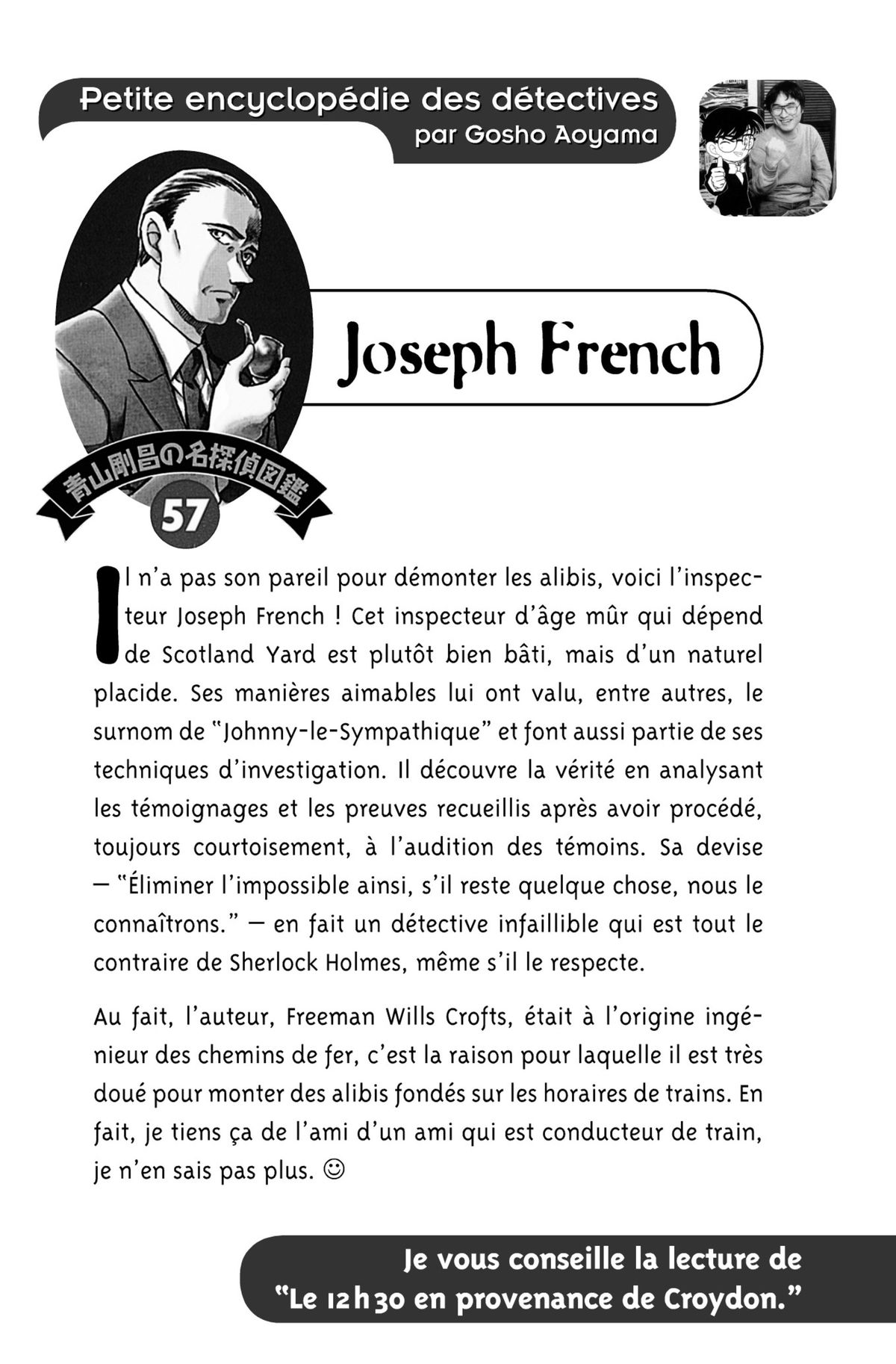 Petite encyclopédie des détectives
par Gosho Aoyama

Joseph French

青山剛昌の名探偵図鑑
57

Il n'a pas son pareil pour démonter les alibis, voici l'inspecteur Joseph French ! Cet inspecteur d'âge mûr qui dépend de Scotland Yard est plutôt bien bâti, mais d'un naturel placide. Ses manières aimables lui ont valu, entre autres, le surnom de "Johnny-le-Sympathique" et font aussi partie de ses techniques d'investigation. Il découvre la vérité en analysant les témoignages et les preuves recueillis après avoir procédé, toujours courtoisement, à l'audition des témoins. Sa devise — "Éliminer l'impossible ainsi, s'il reste quelque chose, nous le connaîtrons." — en fait un détective infaillible qui est tout le contraire de Sherlock Holmes, même s'il le respecte.

Au fait, l'auteur, Freeman Wills Crofts, était à l'origine ingénieur des chemins de fer, c'est la raison pour laquelle il est très doué pour monter des alibis fondés sur les horaires de trains. En fait, je tiens ça de l'ami d'un ami qui est conducteur de train, je n'en sais pas plus. ☺

Je vous conseille la lecture de "Le 12h30 en provenance de Croydon."